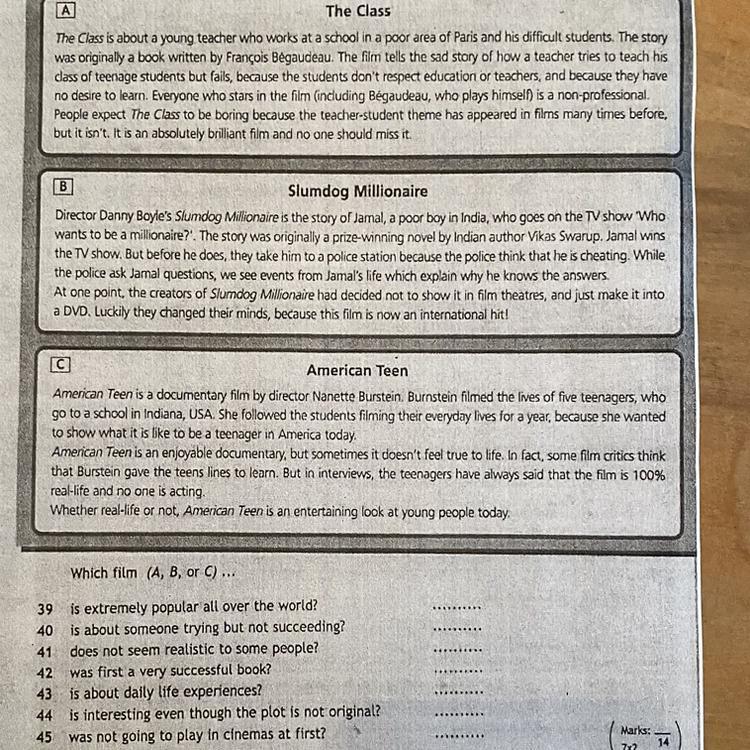 A

The Class

The Class is about a young teacher who works at a school in a poor area of Paris and his difficult students. The story was originally a book written by François Bégaudeau. The film tells the sad story of how a teacher tries to teach his class of teenage students but fails, because the students don't respect education or teachers, and because they have no desire to learn. Everyone who stars in the film (including Bégaudeau, who plays himself) is a non-professional. People expect The Class to be boring because the teacher-student theme has appeared in films many times before, but it isn't. It is an absolutely brilliant film and no one should miss it.

B

Slumdog Millionaire

Director Danny Boyle's Slumdog Millionaire is the story of Jamal, a poor boy in India, who goes on the TV show 'Who wants to be a millionaire?'. The story was originally a prize-winning novel by Indian author Vikas Swarup. Jamal wins the TV show. But before he does, they take him to a police station because the police think that he is cheating. While the police ask Jamal questions, we see events from Jamal's life which explain why he knows the answers.
At one point, the creators of Slumdog Millionaire had decided not to show it in film theatres, and just make it into a DVD. Luckily they changed their minds, because this film is now an international hit!

C

American Teen

American Teen is a documentary film by director Nanette Burstein. Burnstein filmed the lives of five teenagers, who go to a school in Indiana, USA. She followed the students filming their everyday lives for a year, because she wanted to show what it is like to be a teenager in America today.
American Teen is an enjoyable documentary, but sometimes it doesn't feel true to life. In fact, some film critics think that Burstein gave the teens lines to learn. But in interviews, the teenagers have always said that the film is 100% real-life and no one is acting.
Whether real-life or not, American Teen is an entertaining look at young people today.

Which film (A, B, or C) ...

39 is extremely popular all over the world? ..........
40 is about someone trying but not succeeding? ..........
41 does not seem realistic to some people? ..........
42 was first a very successful book? ..........
43 is about daily life experiences? ..........
44 is interesting even though the plot is not original? ..........
45 was not going to play in cinemas at first? ..........

Marks: 7x2 $\frac{}{14}$